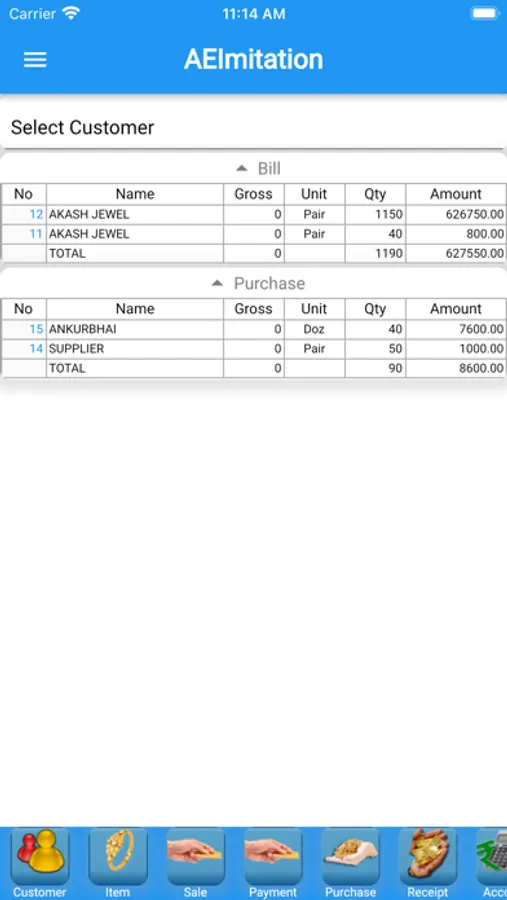 Carrier 11:14 AM

AEImitation

Select Customer

Bill

| No | Name | Gross | Unit | Qty | Amount |
|---|---|---|---|---|---|
| 12 | AKASH JEWEL | 0 | Pair | 1150 | 626750.00 |
| 11 | AKASH JEWEL | 0 | Pair | 40 | 800.00 |
| | TOTAL | 0 | | 1190 | 627550.00 |

Purchase

| No | Name | Gross | Unit | Qty | Amount |
|---|---|---|---|---|---|
| 15 | ANKURBHAI | 0 | Doz | 40 | 7600.00 |
| 14 | SUPPLIER | 0 | Pair | 50 | 1000.00 |
| | TOTAL | 0 | | 90 | 8600.00 |

Customer Item Sale Payment Purchase Receipt Acc